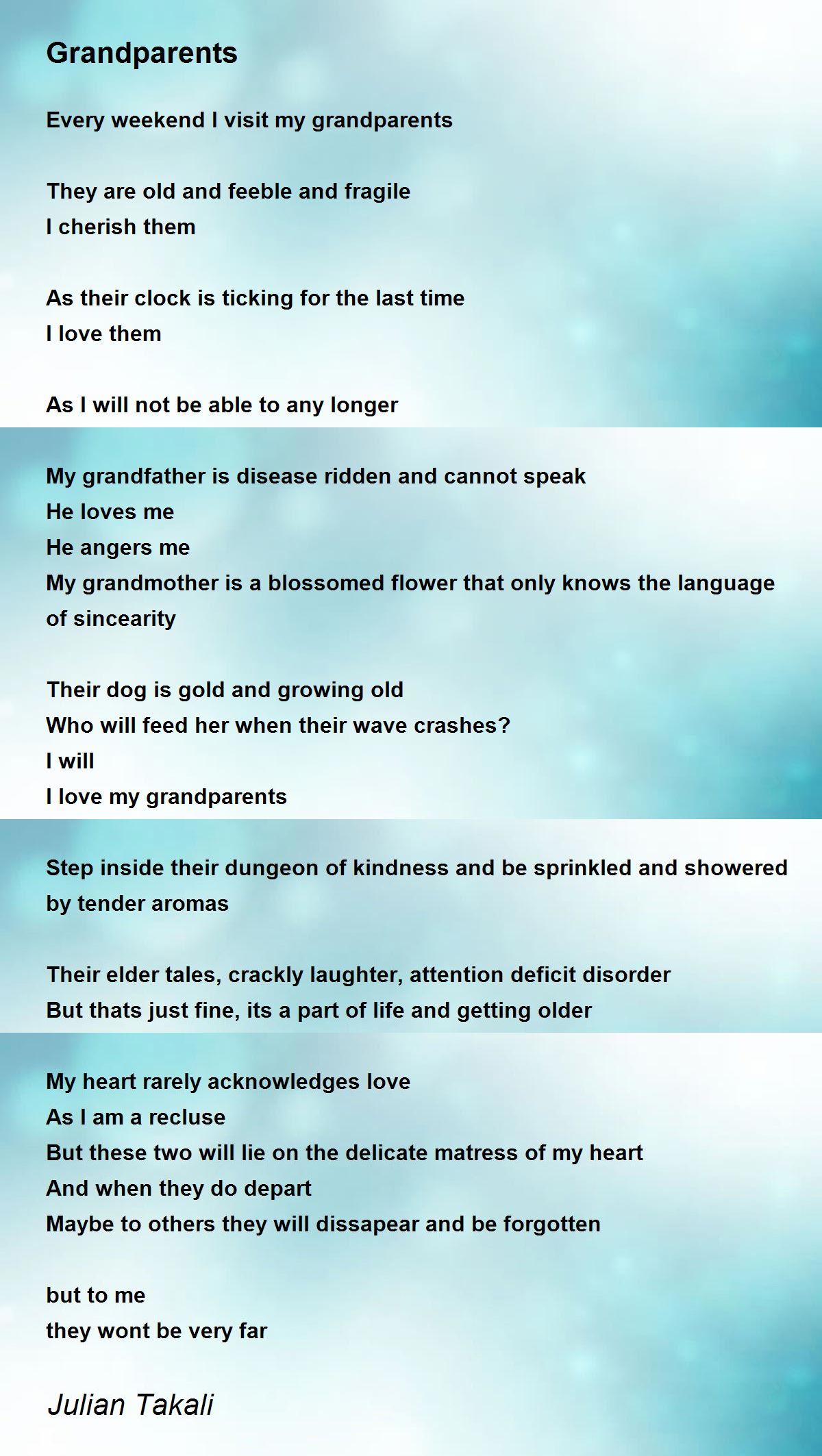 Grandparents

Every weekend I visit my grandparents

They are old and feeble and fragile
I cherish them

As their clock is ticking for the last time
I love them

As I will not be able to any longer

My grandfather is disease ridden and cannot speak
He loves me
He angers me
My grandmother is a blossomed flower that only knows the language of sincearity

Their dog is gold and growing old
Who will feed her when their wave crashes?
I will
I love my grandparents

Step inside their dungeon of kindness and be sprinkled and showered by tender aromas

Their elder tales, crackly laughter, attention deficit disorder
But thats just fine, its a part of life and getting older

My heart rarely acknowledges love
As I am a recluse
But these two will lie on the delicate matress of my heart
And when they do depart
Maybe to others they will dissapear and be forgotten

but to me
they wont be very far

Julian Takali